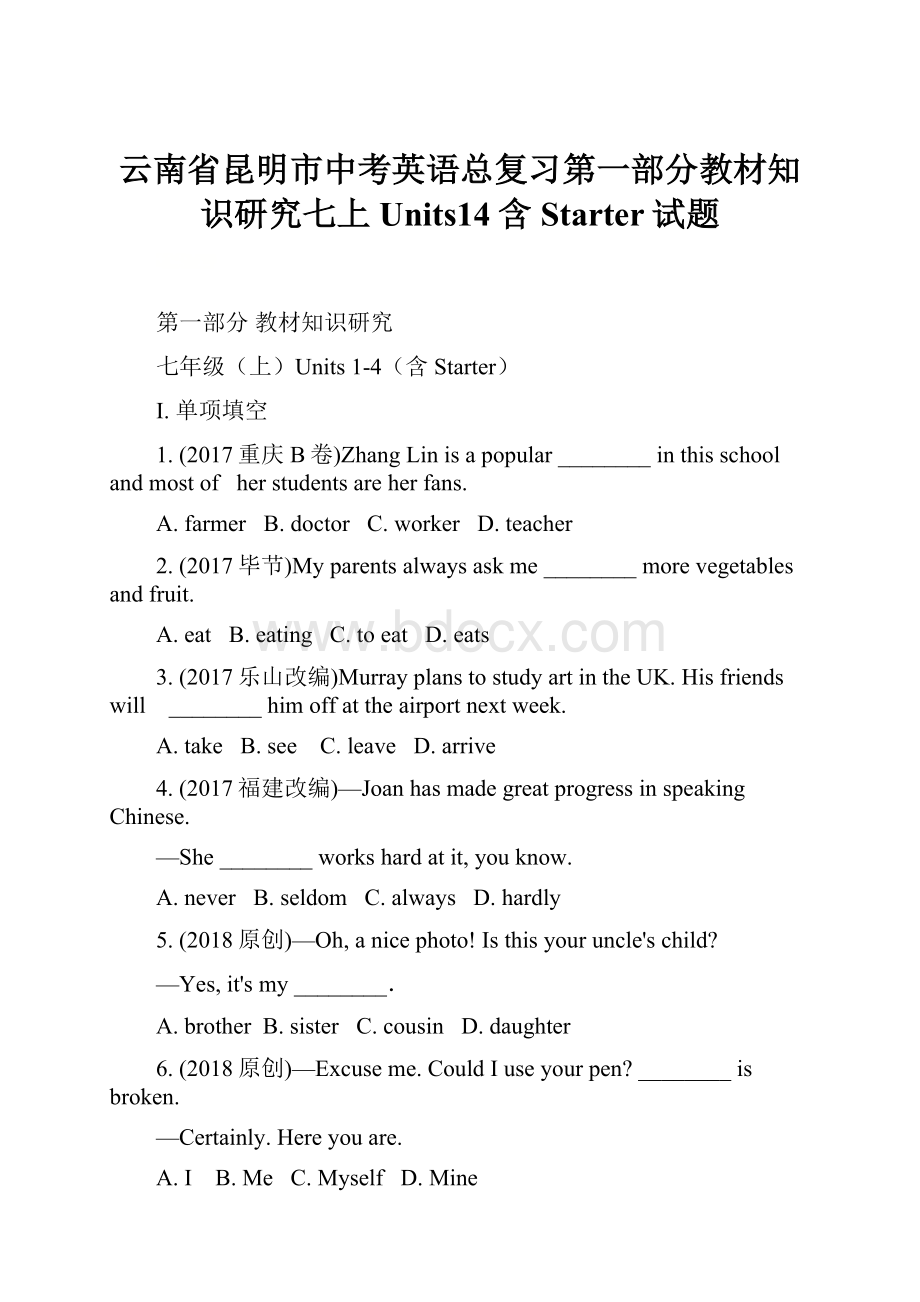 云南省昆明市中考英语总复习第一部分教材知识研究七上 Units14 含 Starter 试题

第一部分 教材知识研究

七年级（上）Units 1-4（含 Starter）

I. 单项填空

1. (2017 重庆 B 卷)Zhang Lin is a popular ________ in this school and most of her students are her fans.

A. farmer B. doctor C. worker D. teacher

2. (2017 毕节)My parents always ask me ________ more vegetables and fruit.

A. eat B. eating C. to eat D. eats

3. (2017 乐山改编)Murray plans to study art in the UK. His friends will ________ him off at the airport next week.

A. take B. see C. leave D. arrive

4. (2017 福建改编)—Joan has made great progress in speaking Chinese.

—She ________ works hard at it, you know.

A. never B. seldom C. always D. hardly

5. (2018 原创)—Oh, a nice photo! Is this your uncle's child?

—Yes, it's my ________.

A. brother B. sister C. cousin D. daughter

6. (2018 原创)—Excuse me. Could I use your pen? ________ is broken.

—Certainly. Here you are.

A. I B. Me C. Myself D. Mine

www.bdocx.com